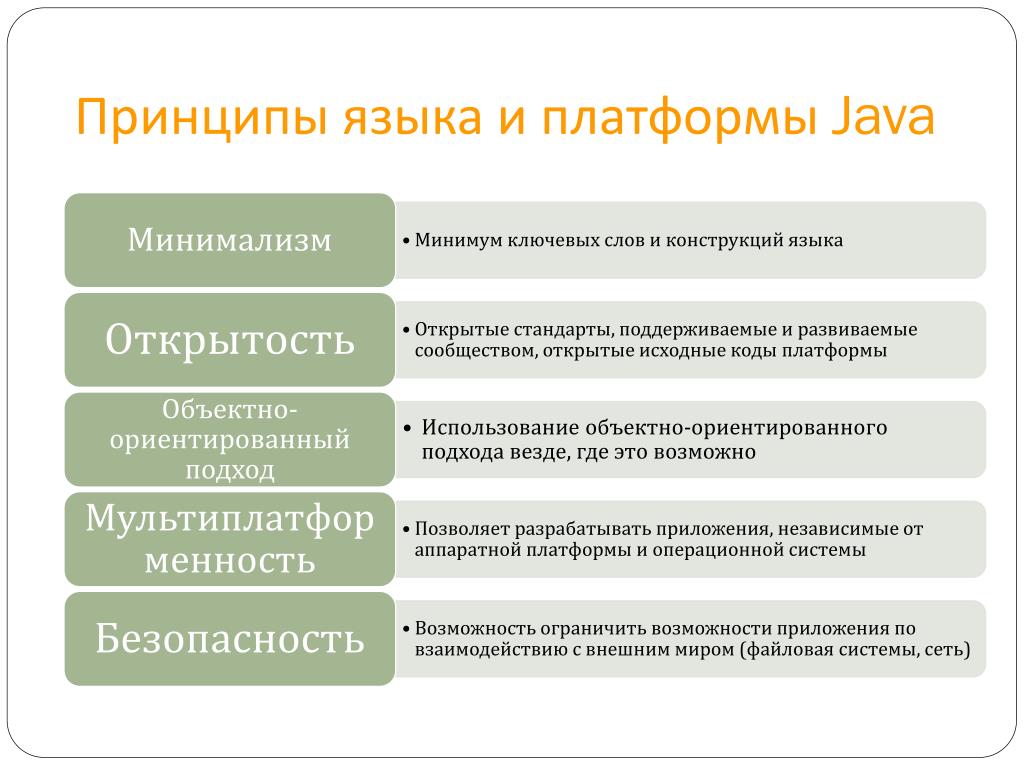 Принципы языка и платформы Java

Минимализм

• Минимум ключевых слов и конструкций языка

Открытость

• Открытые стандарты, поддерживаемые и развиваемые сообществом, открытые исходные коды платформы

Объектно-ориентированный подход

• Использование объектно-ориентированного подхода везде, где это возможно

Мультиплатформенность

• Позволяет разрабатывать приложения, независимые от аппаратной платформы и операционной системы

Безопасность

• Возможность ограничить возможности приложения по взаимодействию с внешним миром (файловая системы, сеть)